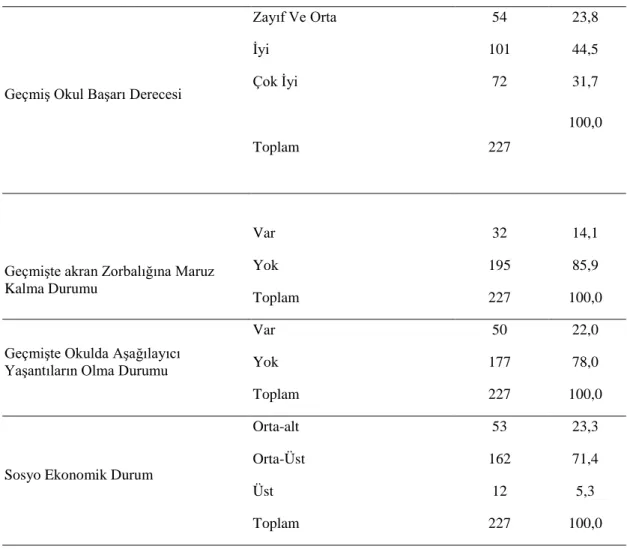 | Geçmiş Okul Başarı Derecesi | Zayıf Ve Orta | 54 | 23,8 |
|---|---|---|---|
| | İyi | 101 | 44,5 |
| | Çok İyi | 72 | 31,7 |
| | Toplam | 227 | 100,0 |
| Geçmişte akran Zorbalığına Maruz Kalma Durumu | Var | 32 | 14,1 |
| | Yok | 195 | 85,9 |
| | Toplam | 227 | 100,0 |
| Geçmişte Okulda Aşağılayıcı Yaşantıların Olma Durumu | Var | 50 | 22,0 |
| | Yok | 177 | 78,0 |
| | Toplam | 227 | 100,0 |
| Sosyo Ekonomik Durum | Orta-alt | 53 | 23,3 |
| | Orta-Üst | 162 | 71,4 |
| | Üst | 12 | 5,3 |
| | Toplam | 227 | 100,0 |